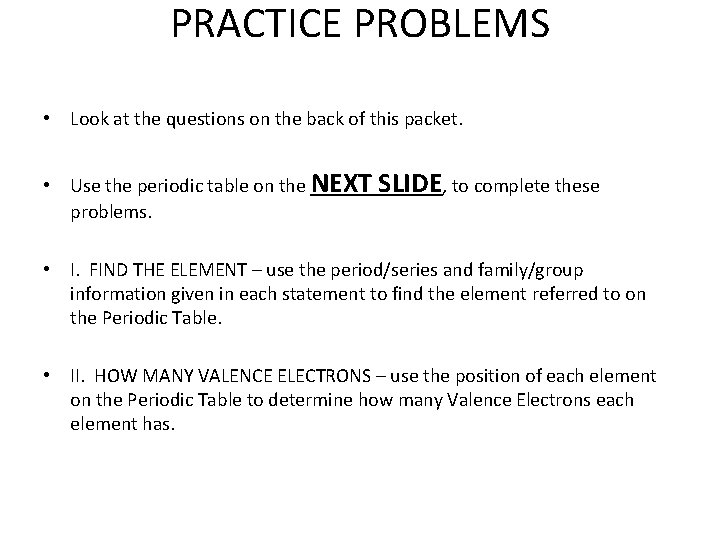 PRACTICE PROBLEMS

• Look at the questions on the back of this packet.

• Use the periodic table on the NEXT SLIDE, to complete these problems.

• I. FIND THE ELEMENT – use the period/series and family/group information given in each statement to find the element referred to on the Periodic Table.

• II. HOW MANY VALENCE ELECTRONS – use the position of each element on the Periodic Table to determine how many Valence Electrons each element has.